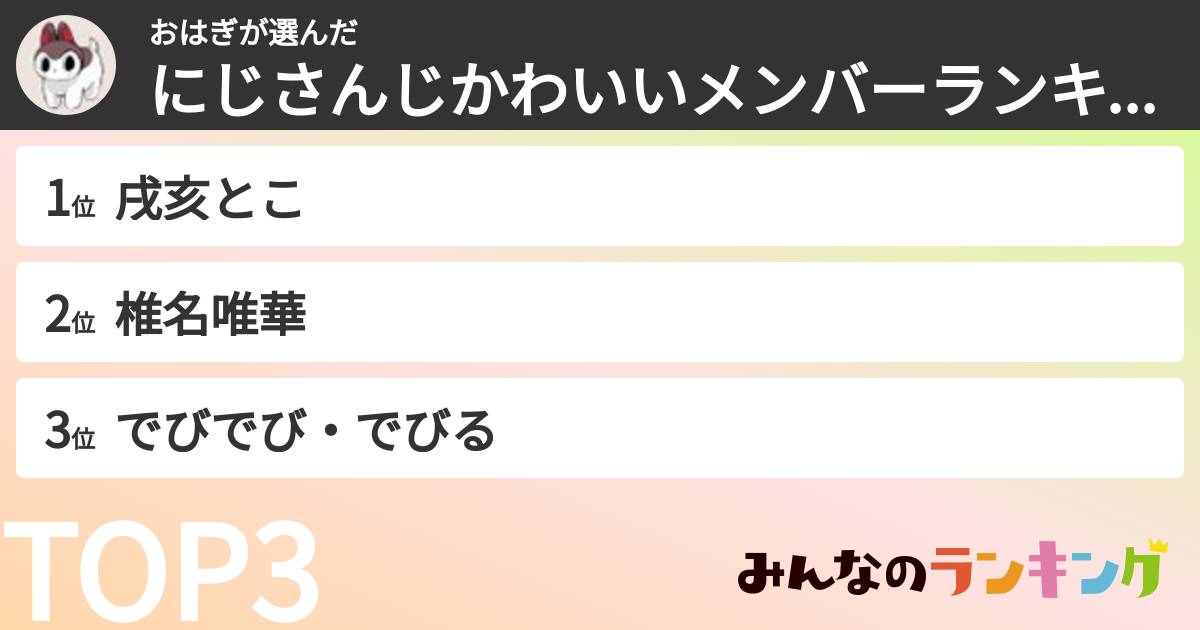 おはぎが選んだ
にじさんじかわいいメンバーランキ...

1位 戌亥とこ

2位 椎名唯華

3位 でびでび・でびる

TOP3

みんなのランキング